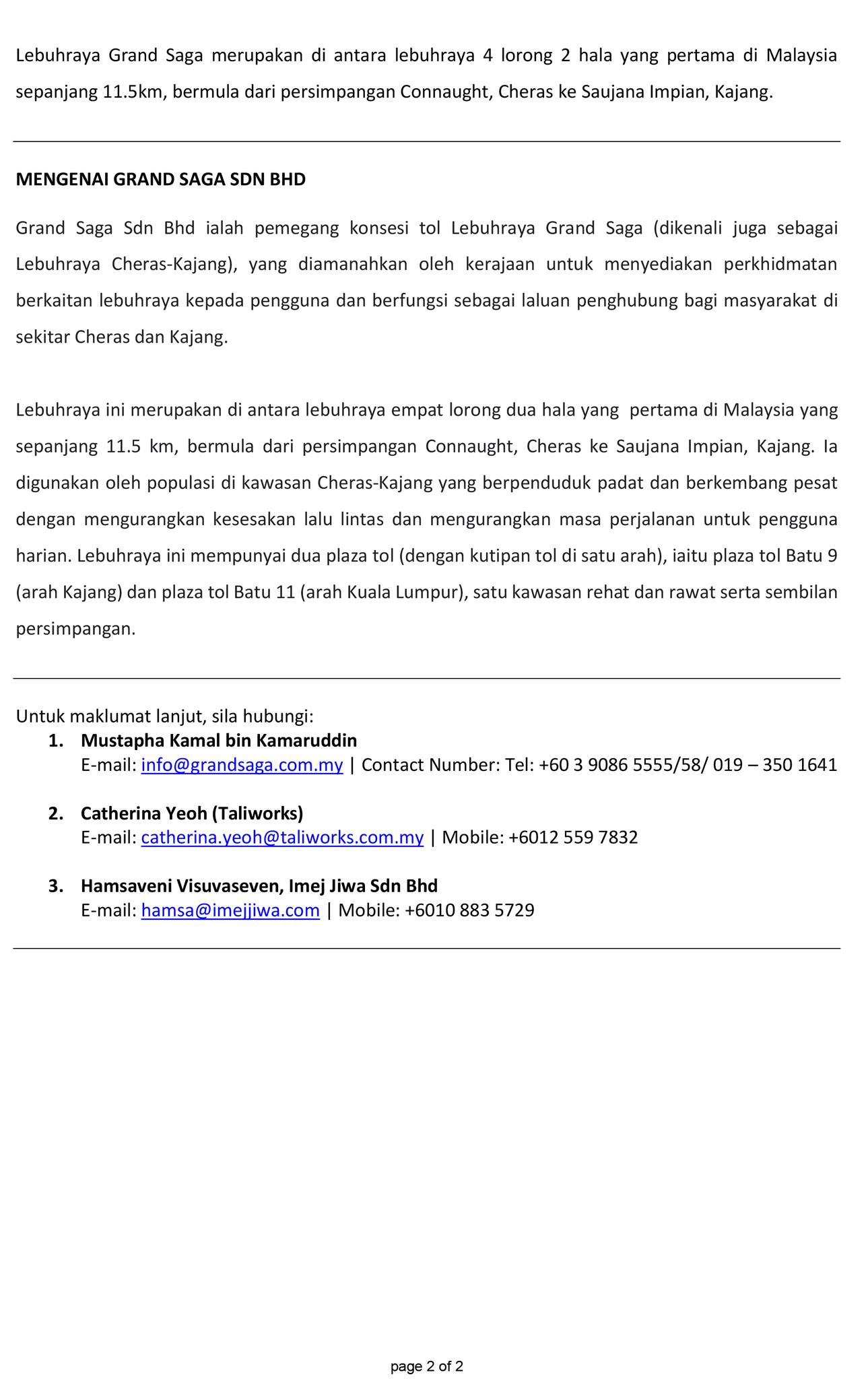 Lebuhraya Grand Saga merupakan di antara lebuhraya 4 lorong 2 hala yang pertama di Malaysia sepanjang 11.5km, bermula dari persimpangan Connaught, Cheras ke Saujana Impian, Kajang.

MENGENAI GRAND SAGA SDN BHD

Grand Saga Sdn Bhd ialah pemegang konsesi tol Lebuhraya Grand Saga (dikenali juga sebagai Lebuhraya Cheras-Kajang), yang diamanahkan oleh kerajaan untuk menyediakan perkhidmatan berkaitan lebuhraya kepada pengguna dan berfungsi sebagai laluan penghubung bagi masyarakat di sekitar Cheras dan Kajang.

Lebuhraya ini merupakan di antara lebuhraya empat lorong dua hala yang pertama di Malaysia yang sepanjang 11.5 km, bermula dari persimpangan Connaught, Cheras ke Saujana Impian, Kajang. Ia digunakan oleh populasi di kawasan Cheras-Kajang yang berpenduduk padat dan berkembang pesat dengan mengurangkan kesesakan lalu lintas dan mengurangkan masa perjalanan untuk pengguna harian. Lebuhraya ini mempunyai dua plaza tol (dengan kutipan tol di satu arah), iaitu plaza tol Batu 9 (arah Kajang) dan plaza tol Batu 11 (arah Kuala Lumpur), satu kawasan rehat dan rawat serta sembilan persimpangan.

Untuk maklumat lanjut, sila hubungi:
1. Mustapha Kamal bin Kamaruddin
E-mail: info@grandsaga.com.my | Contact Number: Tel: +60 3 9086 5555/58/ 019 – 350 1641

2. Catherina Yeoh (Taliworks)
E-mail: catherina.yeoh@taliworks.com.my | Mobile: +6012 559 7832

3. Hamsaveni Visuvaseven, Imej Jiwa Sdn Bhd
E-mail: hamsa@imejjiwa.com | Mobile: +6010 883 5729

page 2 of 2